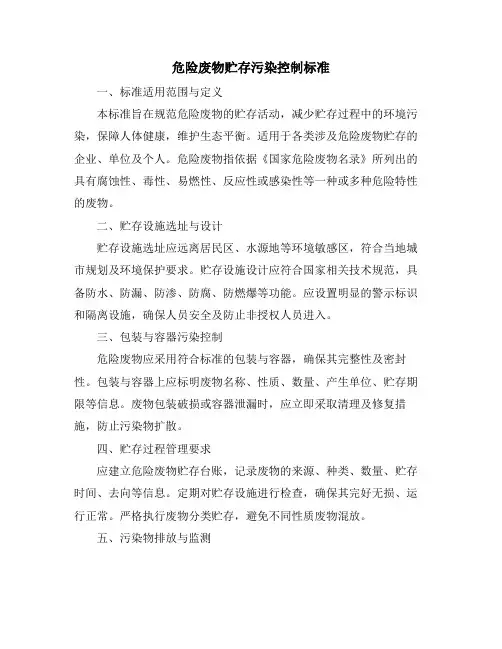 危险废物贮存污染控制标准

一、标准适用范围与定义

本标准旨在规范危险废物的贮存活动，减少贮存过程中的环境污染，保障人体健康，维护生态平衡。适用于各类涉及危险废物贮存的企业、单位及个人。危险废物指依据《国家危险废物名录》所列出的具有腐蚀性、毒性、易燃性、反应性或感染性等一种或多种危险特性的废物。

二、贮存设施选址与设计

贮存设施选址应远离居民区、水源地等环境敏感区，符合当地城市规划及环境保护要求。贮存设施设计应符合国家相关技术规范，具备防水、防漏、防渗、防腐、防燃爆等功能。应设置明显的警示标识和隔离设施，确保人员安全及防止非授权人员进入。

三、包装与容器污染控制

危险废物应采用符合标准的包装与容器，确保其完整性及密封性。包装与容器上应标明废物名称、性质、数量、产生单位、贮存期限等信息。废物包装破损或容器泄漏时，应立即采取清理及修复措施，防止污染物扩散。

四、贮存过程管理要求

应建立危险废物贮存台账，记录废物的来源、种类、数量、贮存时间、去向等信息。定期对贮存设施进行检查，确保其完好无损、运行正常。严格执行废物分类贮存，避免不同性质废物混放。

五、污染物排放与监测